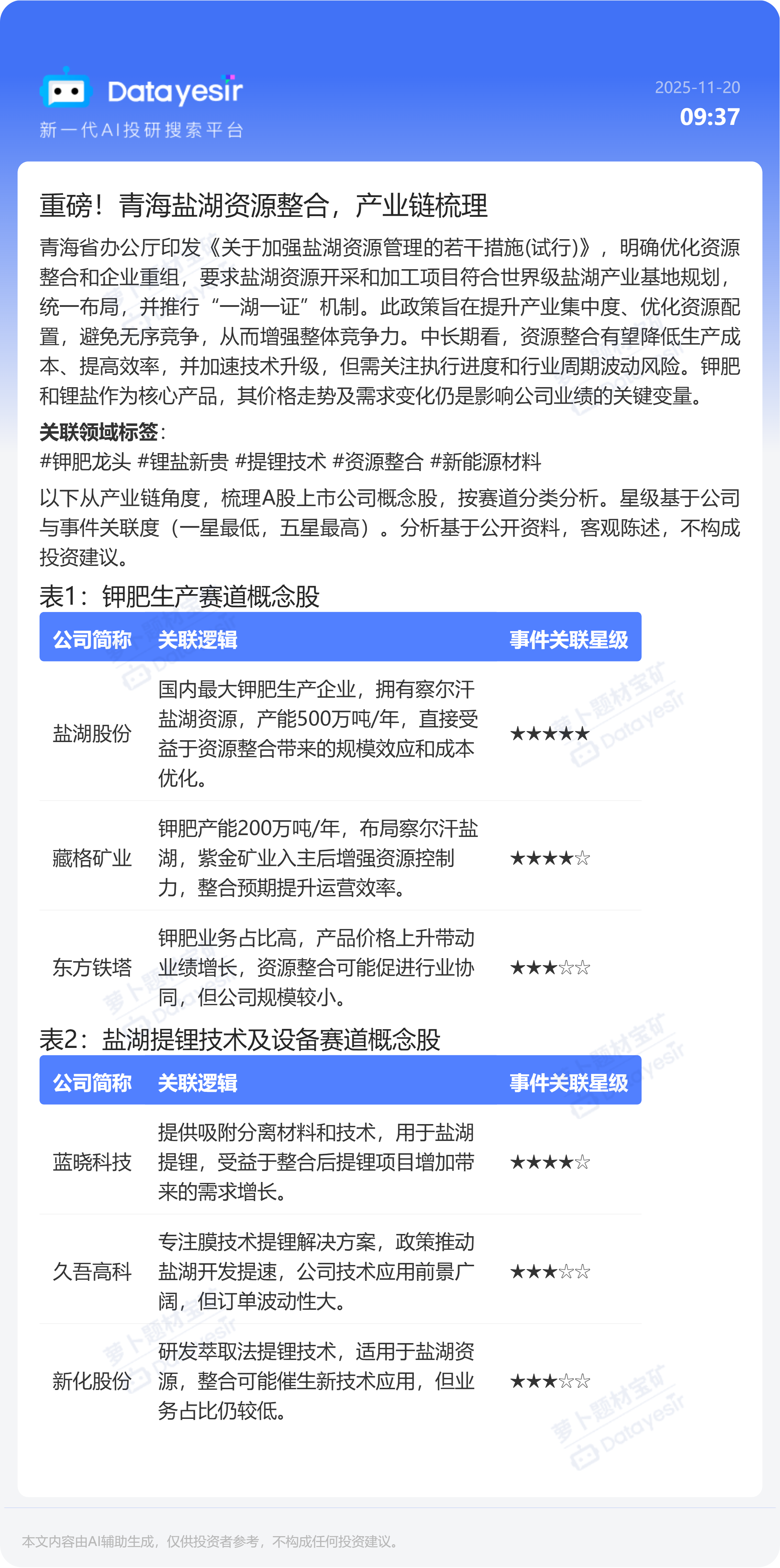 Datayesir
新一代AI投研搜索平台

2025-11-20
09:37

重磅！青海盐湖资源整合，产业链梳理

青海省办公厅印发《关于加强盐湖资源管理的若干措施(试行)》，明确优化资源整合和企业重组，要求盐湖资源开采和加工项目符合世界级盐湖产业基地规划，统一布局，并推行“一湖一证”机制。此政策旨在提升产业集中度、优化资源配置，避免无序竞争，从而增强整体竞争力。中长期看，资源整合有望降低生产成本、提高效率，并加速技术升级，但需关注执行进度和行业周期波动风险。钾肥和锂盐作为核心产品，其价格走势及需求变化仍是影响公司业绩的关键变量。

关联领域标签：
#钾肥龙头 #锂盐新贵 #提锂技术 #资源整合 #新能源材料

以下从产业链角度，梳理A股上市公司概念股，按赛道分类分析。星级基于公司与事件关联度（一星最低，五星最高）。分析基于公开资料，客观陈述，不构成投资建议。

表1：钾肥生产赛道概念股

| 公司简称 | 关联逻辑 | 事件关联星级 |
|---|---|---|
| 盐湖股份 | 国内最大钾肥生产企业，拥有察尔汗盐湖资源，产能500万吨/年，直接受益于资源整合带来的规模效应和成本优化。 | ★★★★★ |
| 藏格矿业 | 钾肥产能200万吨/年，布局察尔汗盐湖，紫金矿业入主后增强资源控制力，整合预期提升运营效率。 | ★★★★☆ |
| 东方铁塔 | 钾肥业务占比高，产品价格上升带动业绩增长，资源整合可能促进行业协同，但公司规模较小。 | ★★★☆☆ |

表2：盐湖提锂技术及设备赛道概念股

| 公司简称 | 关联逻辑 | 事件关联星级 |
|---|---|---|
| 蓝晓科技 | 提供吸附分离材料和技术，用于盐湖提锂，受益于整合后提锂项目增加带来的需求增长。 | ★★★★☆ |
| 久吾高科 | 专注膜技术提锂解决方案，政策推动盐湖开发提速，公司技术应用前景广阔，但订单波动性大。 | ★★★☆☆ |
| 新化股份 | 研发萃取法提锂技术，适用于盐湖资源，整合可能催生新技术应用，但业务占比仍较低。 | ★★★☆☆ |

萝卜题材宝矿 Datayesir

本文内容由AI辅助生成，仅供投资者参考，不构成任何投资建议。